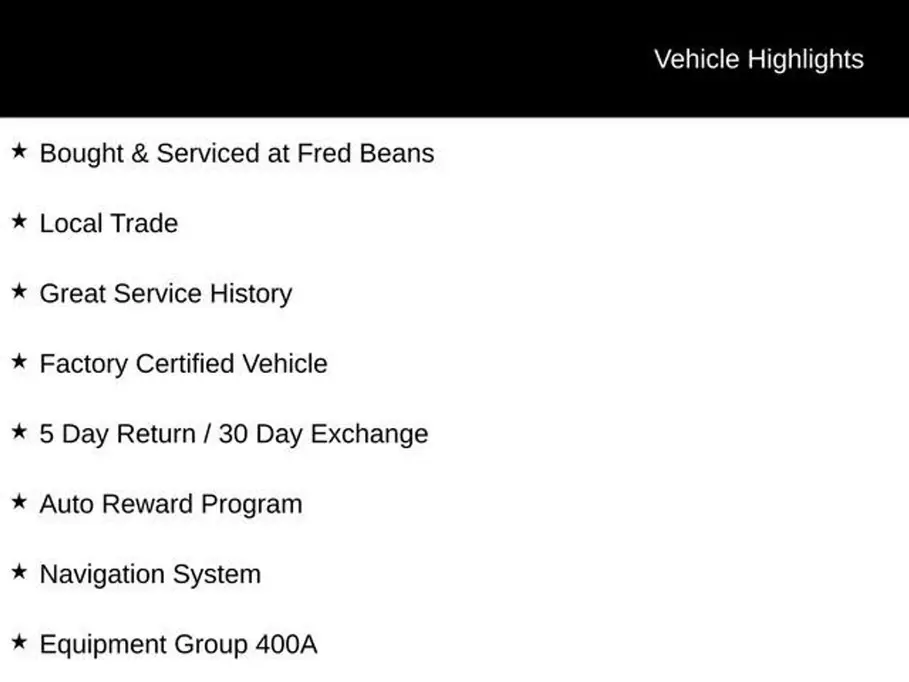 Vehicle Highlights

★ Bought & Serviced at Fred Beans

★ Local Trade

★ Great Service History

★ Factory Certified Vehicle

★ 5 Day Return / 30 Day Exchange

★ Auto Reward Program

★ Navigation System

★ Equipment Group 400A